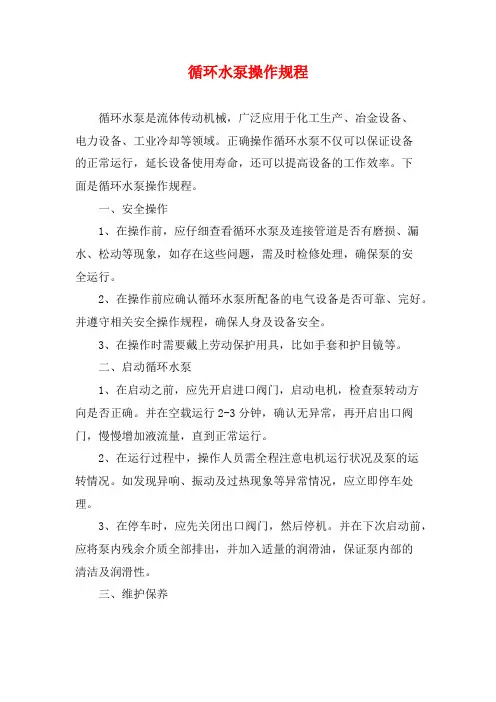 循环水泵操作规程

循环水泵是流体传动机械，广泛应用于化工生产、冶金设备、电力设备、工业冷却等领域。正确操作循环水泵不仅可以保证设备的正常运行，延长设备使用寿命，还可以提高设备的工作效率。下面是循环水泵操作规程。

一、安全操作

1、在操作前，应仔细查看循环水泵及连接管道是否有磨损、漏水、松动等现象，如存在这些问题，需及时检修处理，确保泵的安全运行。

2、在操作前应确认循环水泵所配备的电气设备是否可靠、完好。并遵守相关安全操作规程，确保人身及设备安全。

3、在操作时需要戴上劳动保护用具，比如手套和护目镜等。

二、启动循环水泵

1、在启动之前，应先开启进口阀门，启动电机，检查泵转动方向是否正确。并在空载运行 2-3 分钟，确认无异常，再开启出口阀门，慢慢增加液流量，直到正常运行。

2、在运行过程中，操作人员需全程注意电机运行状况及泵的运转情况。如发现异响、振动及过热现象等异常情况，应立即停车处理。

3、在停车时，应先关闭出口阀门，然后停机。并在下次启动前，应将泵内残余介质全部排出，并加入适量的润滑油，保证泵内部的清洁及润滑性。

三、维护保养